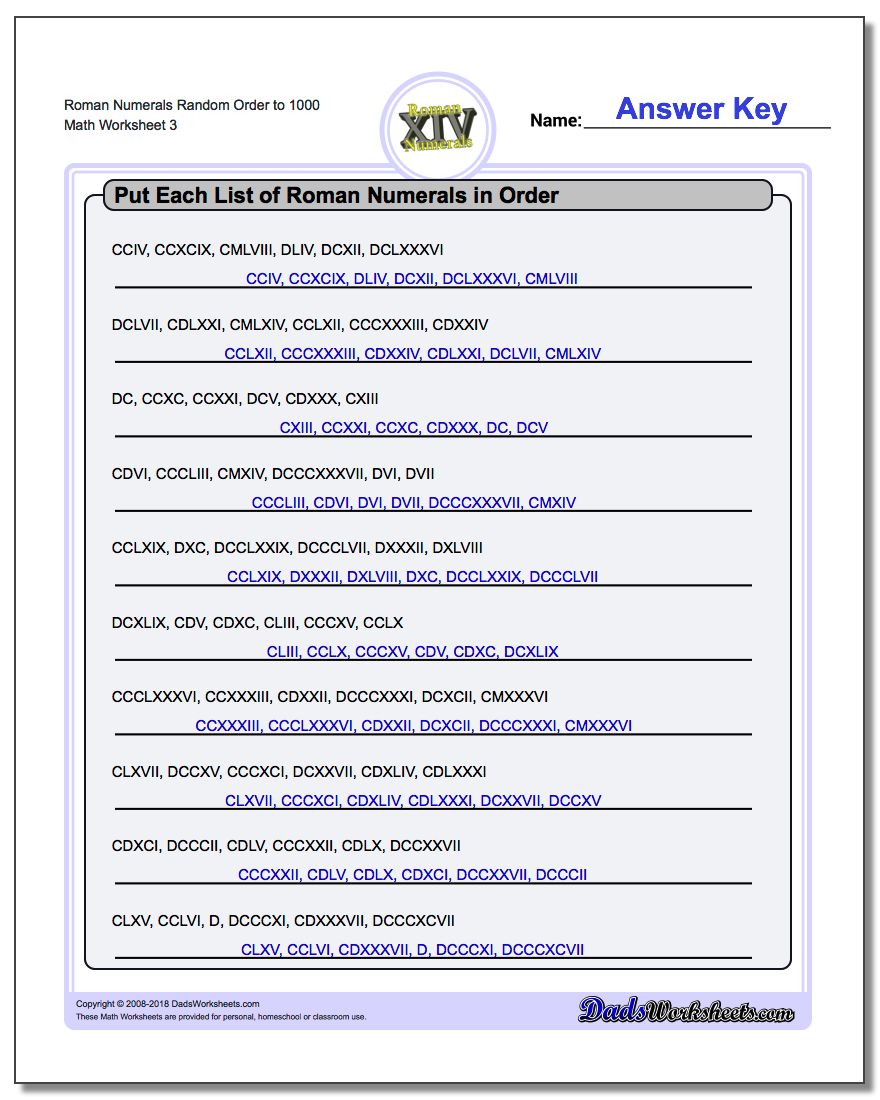 Roman Numerals Random Order to 1000
Math Worksheet 3

Roman XIV Numerals

Name: Answer Key

Put Each List of Roman Numerals in Order

CCIV, CCXCIX, CMLVIII, DLIV, DCXII, DCLXXXVI
CCIV, CCXCIX, DLIV, DCXII, DCLXXXVI, CMLVIII

DCLVII, CDLXXI, CMLXIV, CCLXII, CCCXXXIII, CDXXIV
CCLXII, CCCXXXIII, CDXXIV, CDLXXI, DCLVII, CMLXIV

DC, CCXC, CCXXI, DCV, CDXXX, CXIII
CXIII, CCXXI, CCXC, CDXXX, DC, DCV

CDVI, CCCLIII, CMXIV, DCCCXXXVII, DVI, DVII
CCCLIII, CDVI, DVI, DVII, DCCCXXXVII, CMXIV

CCLXIX, DXC, DCCLXXIX, DCCCLVII, DXXXII, DXLVIII
CCLXIX, DXXXII, DXLVIII, DXC, DCCLXXIX, DCCCLVII

DCXLIX, CDV, CDXC, CLIII, CCCXV, CCLX
CLIII, CCLX, CCCXV, CDV, CDXC, DCXLIX

CCCLXXXVI, CCXXXIII, CDXXII, DCCCXXXI, DCXCII, CMXXXVI
CCXXXIII, CCCLXXXVI, CDXXII, DCXCII, DCCCXXXI, CMXXXVI

CLXVII, DCCXV, CCCXCI, DCXXVII, CDXLIV, CDLXXXI
CLXVII, CCCXCI, CDXLIV, CDLXXXI, DCXXVII, DCCXV

CDXCI, DCCCII, CDLV, CCCXXII, CDLX, DCCXXVII
CCCXXII, CDLV, CDLX, CDXCI, DCCXXVII, DCCCII

CLXV, CCLVI, D, DCCCXI, CDXXXVII, DCCCXCVII
CLXV, CCLVI, CDXXXVII, D, DCCCXI, DCCCXCVII

Copyright © 2008-2018 DadsWorksheets.com
These Math Worksheets are provided for personal, homeschool or classroom use.

DadsWorksheets.com